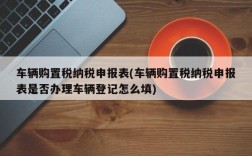 车辆购置税纳税申报表(车辆购置税纳税申报表是否办理车辆登记怎么填)